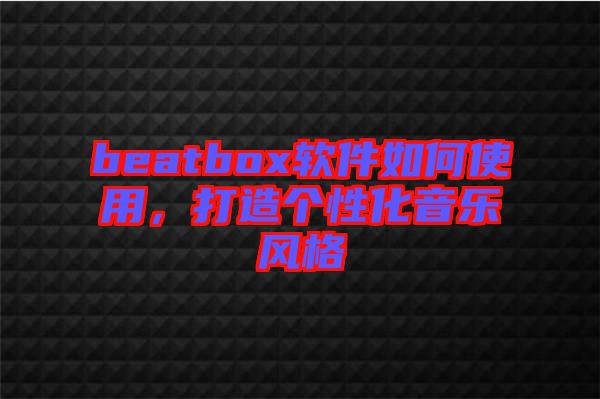 beatbox软件如何使用，打造个性化音乐风格